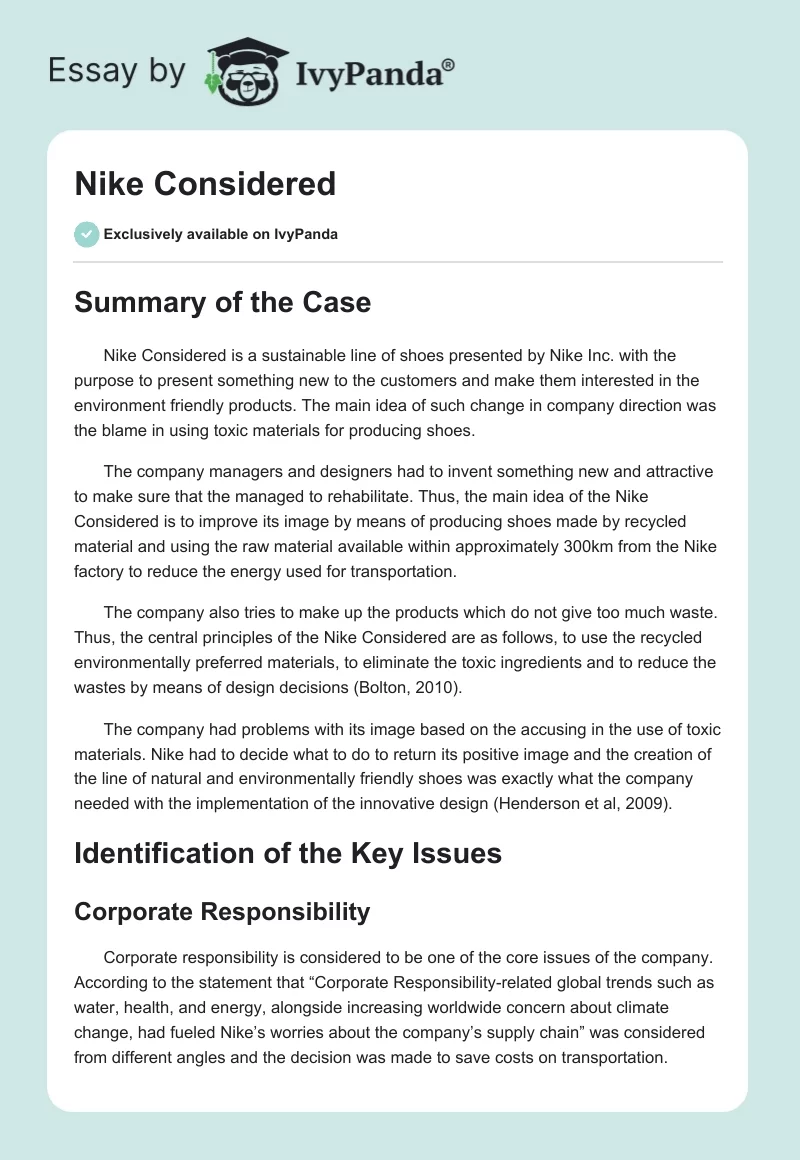 Essay by IvyPanda®

Nike Considered

Exclusively available on IvyPanda

Summary of the Case

Nike Considered is a sustainable line of shoes presented by Nike Inc. with the purpose to present something new to the customers and make them interested in the environment friendly products. The main idea of such change in company direction was the blame in using toxic materials for producing shoes.

The company managers and designers had to invent something new and attractive to make sure that the managed to rehabilitate. Thus, the main idea of the Nike Considered is to improve its image by means of producing shoes made by recycled material and using the raw material available within approximately 300km from the Nike factory to reduce the energy used for transportation.

The company also tries to make up the products which do not give too much waste. Thus, the central principles of the Nike Considered are as follows, to use the recycled environmentally preferred materials, to eliminate the toxic ingredients and to reduce the wastes by means of design decisions (Bolton, 2010).

The company had problems with its image based on the accusing in the use of toxic materials. Nike had to decide what to do to return its positive image and the creation of the line of natural and environmentally friendly shoes was exactly what the company needed with the implementation of the innovative design (Henderson et al, 2009).

Identification of the Key Issues

Corporate Responsibility

Corporate responsibility is considered to be one of the core issues of the company. According to the statement that “Corporate Responsibility-related global trends such as water, health, and energy, alongside increasing worldwide concern about climate change, had fueled Nike’s worries about the company’s supply chain” was considered from different angles and the decision was made to save costs on transportation.